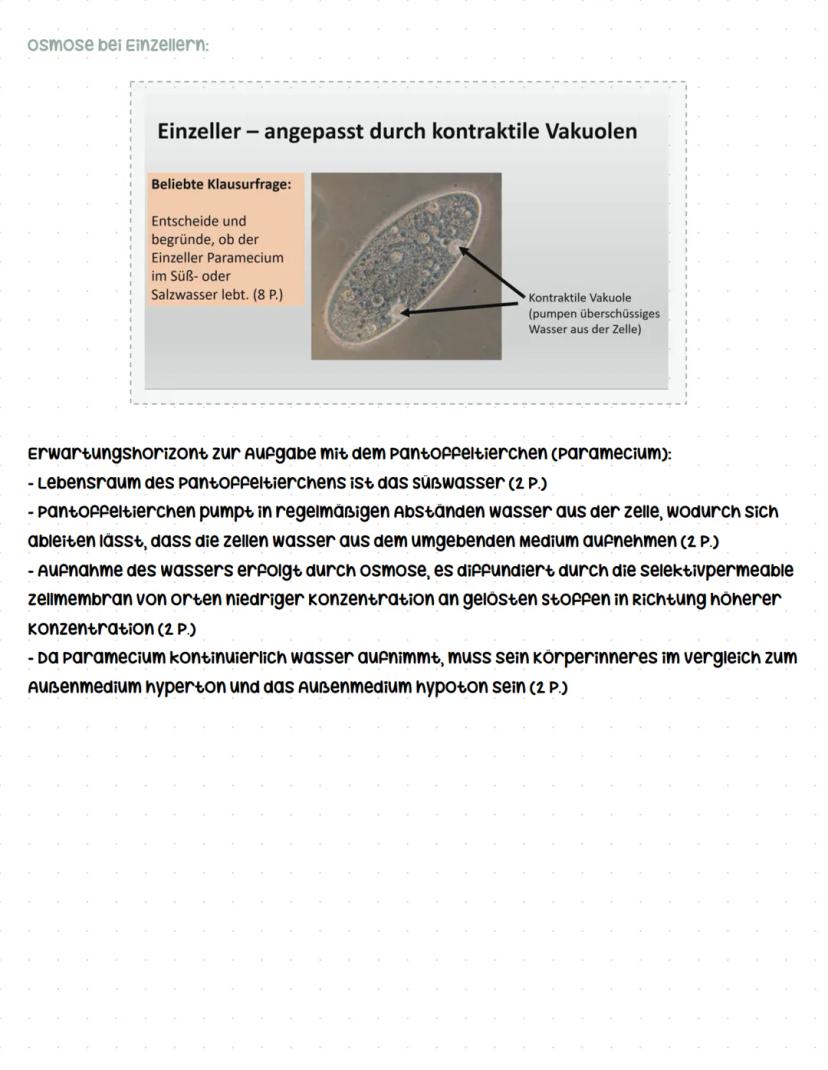 Osmose bei Einzellern:

Einzeller – angepasst durch kontraktile Vakuolen

Beliebte Klausurfrage:

Entscheide und begründe, ob der Einzeller Paramecium im Süß- oder Salzwasser lebt. (8 P.)

Kontraktile Vakuole (pumpen überschüssiges Wasser aus der Zelle)

Erwartungshorizont zur Aufgabe mit dem Pantoffeltierchen (Paramecium):
- Lebensraum des Pantoffeltierchens ist das Süßwasser (2 P.)
- Pantoffeltierchen pumpt in regelmäßigen Abständen Wasser aus der Zelle, wodurch sich ableiten lässt, dass die Zellen Wasser aus dem umgebenden Medium aufnehmen (2 P.)
- Aufnahme des Wassers erfolgt durch Osmose, es diffundiert durch die selektivpermeable Zellmembran von Orten niedriger Konzentration an gelösten Stoffen in Richtung höherer Konzentration (2 P.)
- Da Paramecium kontinuierlich Wasser aufnimmt, muss sein Körperinneres im Vergleich zum Außenmedium hyperton und das Außenmedium hypoton sein (2 P.)